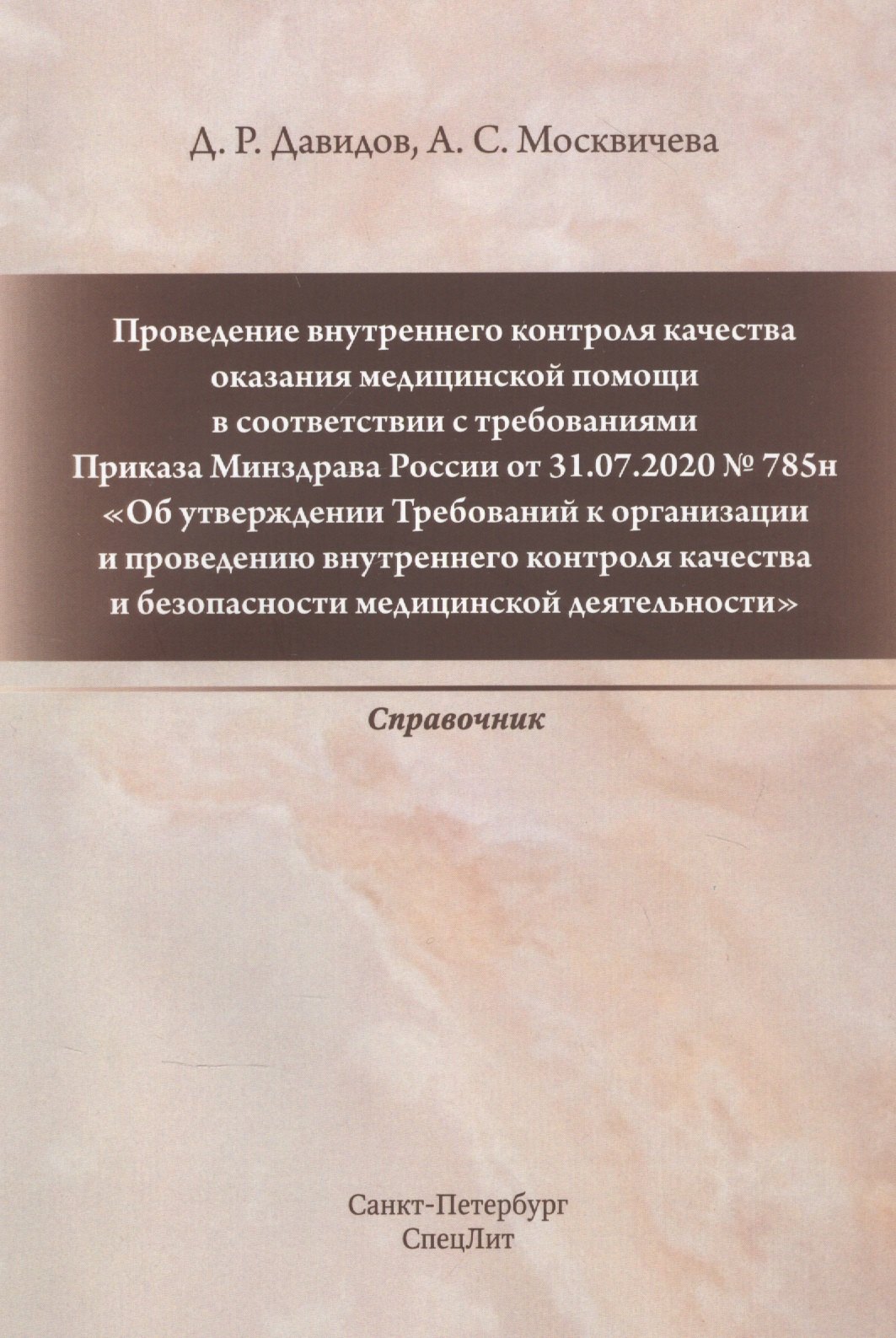 Д. Р. Давидов, А. С. Москвичева

Проведение внутреннего контроля качества оказания медицинской помощи в соответствии с требованиями Приказа Минздрава России от 31.07.2020 № 785н «Об утверждении Требований к организации и проведению внутреннего контроля качества и безопасности медицинской деятельности»

Справочник

Санкт-Петербург
СпецЛит